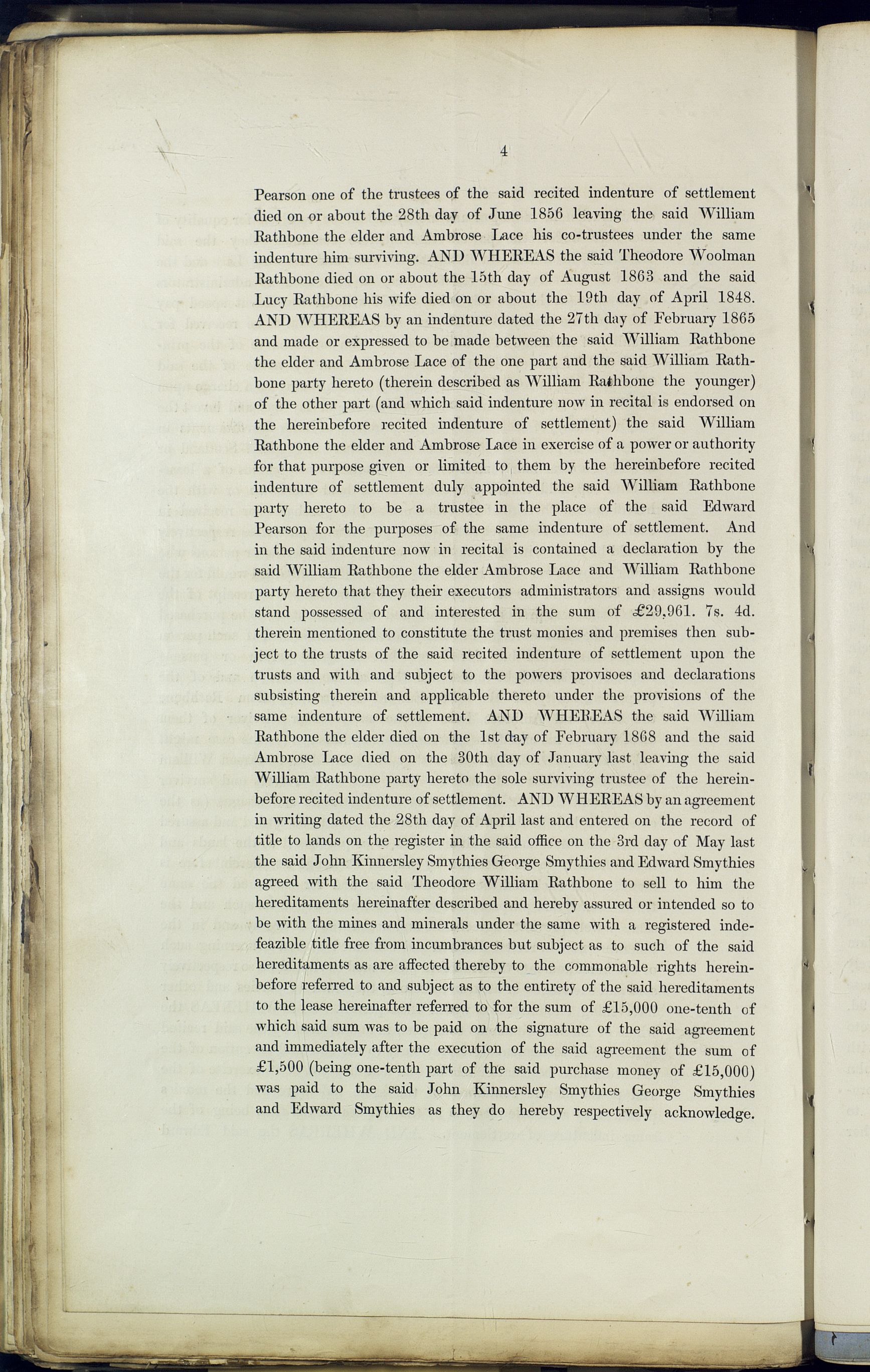 4

Pearson one of the trustees of the said recited indenture of settlement died on or about the 28th day of June 1856 leaving the said William Rathbone the elder and Ambrose Lace his co-trustees under the same indenture him surviving. AND WHEREAS the said Theodore Woolman Rathbone died on or about the 15th day of August 1863 and the said Lucy Rathbone his wife died on or about the 19th day of April 1848. AND WHEREAS by an indenture dated the 27th day of February 1865 and made or expressed to be made between the said William Rathbone the elder and Ambrose Lace of the one part and the said William Rathbone party hereto (therein described as William Rathbone the younger) of the other part (and which said indenture now in recital is endorsed on the hereinbefore recited indenture of settlement) the said William Rathbone the elder and Ambrose Lace in exercise of a power or authority for that purpose given or limited to them by the hereinbefore recited indenture of settlement duly appointed the said William Rathbone party hereto to be a trustee in the place of the said Edward Pearson for the purposes of the same indenture of settlement. And in the said indenture now in recital is contained a declaration by the said William Rathbone the elder Ambrose Lace and William Rathbone party hereto that they their executors administrators and assigns would stand possessed of and interested in the sum of £29,961. 7s. 4d. therein mentioned to constitute the trust monies and premises then subject to the trusts of the said recited indenture of settlement upon the trusts and with and subject to the powers provisoes and declarations subsisting therein and applicable thereto under the provisions of the same indenture of settlement. AND WHEREAS the said William Rathbone the elder died on the 1st day of February 1868 and the said Ambrose Lace died on the 30th day of January last leaving the said William Rathbone party hereto the sole surviving trustee of the hereinbefore recited indenture of settlement. AND WHEREAS by an agreement in writing dated the 28th day of April last and entered on the record of title to lands on the register in the said office on the 3rd day of May last the said John Kinnersley Smythies George Smythies and Edward Smythies agreed with the said Theodore William Rathbone to sell to him the hereditaments hereinafter described and hereby assured or intended so to be with the mines and minerals under the same with a registered indefeazible title free from incumbrances but subject as to such of the said hereditaments as are affected thereby to the commonable rights hereinbefore referred to and subject as to the entirety of the said hereditaments to the lease hereinafter referred to for the sum of £15,000 one-tenth of which said sum was to be paid on the signature of the said agreement and immediately after the execution of the said agreement the sum of £1,500 (being one-tenth part of the said purchase money of £15,000) was paid to the said John Kinnersley Smythies George Smythies and Edward Smythies as they do hereby respectively acknowledge.